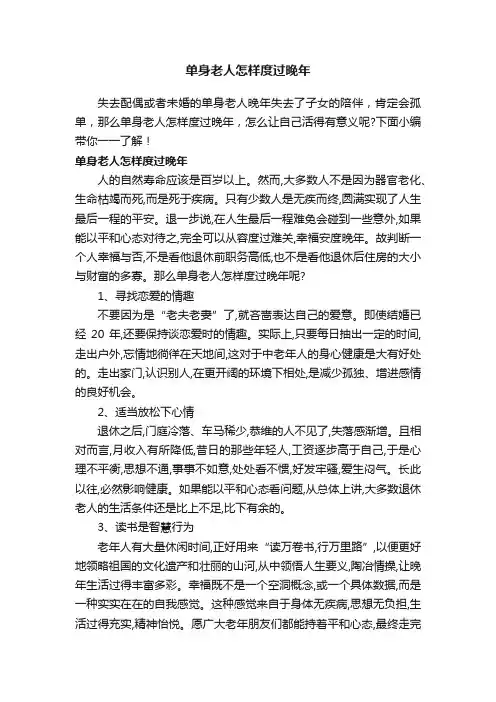 单身老人怎样度过晚年

失去配偶或者未婚的单身老人晚年失去了子女的陪伴，肯定会孤单，那么单身老人怎样度过晚年，怎么让自己活得有意义呢?下面小编带你一一了解！

单身老人怎样度过晚年

人的自然寿命应该是百岁以上。然而,大多数人不是因为器官老化、生命枯竭而死,而是死于疾病。只有少数人是无疾而终,圆满实现了人生最后一程的平安。退一步说,在人生最后一程难免会碰到一些意外,如果能以平和心态对待之,完全可以从容度过难关,幸福安度晚年。故判断一个人幸福与否,不是看他退休前职务高低,也不是看他退休后住房的大小与财富的多寡。那么单身老人怎样度过晚年呢?

1、寻找恋爱的情趣

不要因为是“老夫老妻”了,就吝啬表达自己的爱意。即使结婚已经 20 年,还要保持谈恋爱时的情趣。实际上,只要每日抽出一定的时间,走出户外,忘情地徜徉在天地间,这对于中老年人的身心健康是大有好处的。走出家门,认识别人,在更开阔的环境下相处,是减少孤独、增进感情的良好机会。

2、适当放松下心情

退休之后,门庭冷落、车马稀少,恭维的人不见了,失落感渐增。且相对而言,月收入有所降低,昔日的那些年轻人,工资逐步高于自己,于是心理不平衡,思想不通,事事不如意,处处看不惯,好发牢骚,爱生闷气。长此以往,必然影响健康。如果能以平和心态看问题,从总体上讲,大多数退休老人的生活条件还是比上不足,比下有余的。

3、读书是智慧行为

老年人有大量休闲时间,正好用来“读万卷书,行万里路”,以便更好地领略祖国的文化遗产和壮丽的山河,从中领悟人生要义,陶冶情操,让晚年生活过得丰富多彩。幸福既不是一个空洞概念,或一个具体数据,而是一种实实在在的自我感觉。这种感觉来自于身体无疾病,思想无负担,生活过得充实,精神怡悦。愿广大老年朋友们都能持着平和心态,最终走完